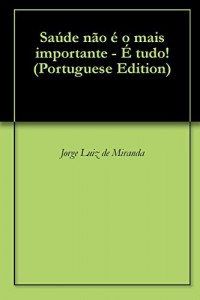 Saúde não é o mais importante - É tudo! (Portuguese Edition)

Jorge Luiz de Miranda